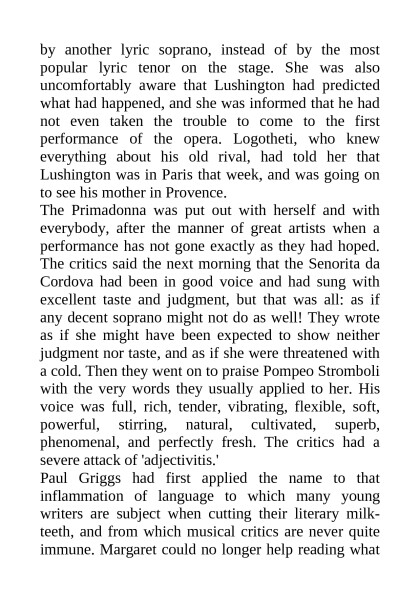 by another lyric soprano, instead of by the most popular lyric tenor on the stage. She was also uncomfortably aware that Lushington had predicted what had happened, and she was informed that he had not even taken the trouble to come to the first performance of the opera. Logotheti, who knew everything about his old rival, had told her that Lushington was in Paris that week, and was going on to see his mother in Provence.
The Primadonna was put out with herself and with everybody, after the manner of great artists when a performance has not gone exactly as they had hoped. The critics said the next morning that the Senorita da Cordova had been in good voice and had sung with excellent taste and judgment, but that was all: as if any decent soprano might not do as well! They wrote as if she might have been expected to show neither judgment nor taste, and as if she were threatened with a cold. Then they went on to praise Pompeo Stromboli with the very words they usually applied to her. His voice was full, rich, tender, vibrating, flexible, soft, powerful, stirring, natural, cultivated, superb, phenomenal, and perfectly fresh. The critics had a severe attack of 'adjectivitis.'
Paul Griggs had first applied the name to that inflammation of language to which many young writers are subject when cutting their literary milk-teeth, and from which musical critics are never quite immune. Margaret could no longer help reading what